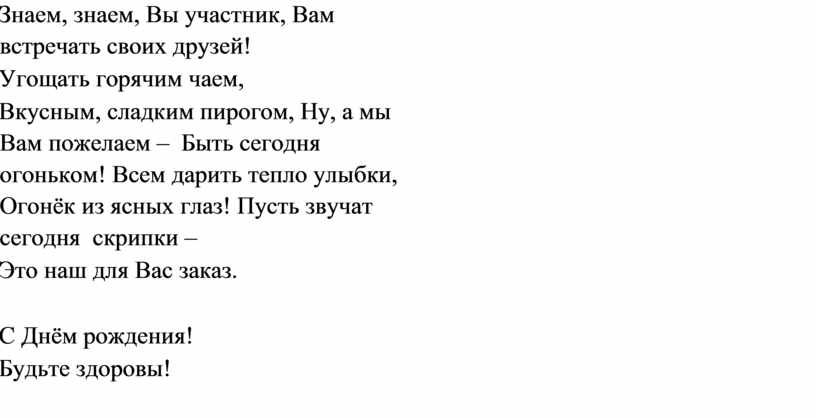 Знаем, знаем, Вы участник, Вам
встречать своих друзей!
Угощать горячим чаем,
Вкусным, сладким пирогом, Ну, а мы
Вам пожелаем – Быть сегодня
огоньком! Всем дарить тепло улыбки,
Огонёк из ясных глаз! Пусть звучат
сегодня скрипки –
Это наш для Вас заказ.

С Днём рождения!
Будьте здоровы!